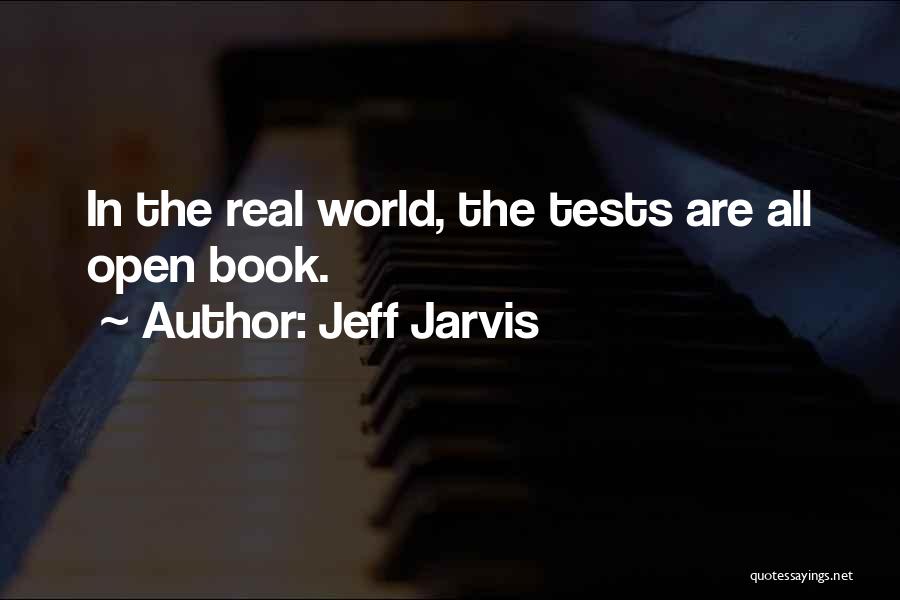 In the real world, the tests are all open book.
~ Author: Jeff Jarvis

quotessayings.net